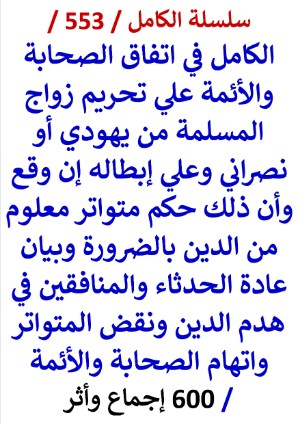 سلسلة الكامل / 553 /

الكامل في اتفاق الصحابة والأئمة علي تحريم زواج المسلمة من يهودي أو نصراني وعلي إبطاله إن وقع وأن ذلك حكم متواتر معلوم من الدين بالضرورة وبيان عادة الحدثاء والمنافقين في هدم الدين ونقض المتواتر واتهام الصحابة والأئمة

/ 600 إجماع وأثر